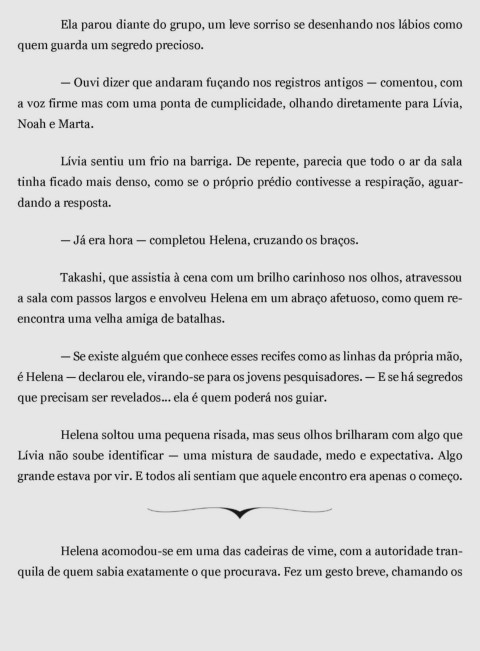 Ela parou diante do grupo, um leve sorriso se desenhando nos lábios como quem guarda um segredo precioso.

— Ouvi dizer que andaram fuçando nos registros antigos — comentou, com a voz firme mas com uma ponta de cumplicidade, olhando diretamente para Lívia, Noah e Marta.

Lívia sentiu um frio na barriga. De repente, parecia que todo o ar da sala tinha ficado mais denso, como se o próprio prédio contivesse a respiração, aguardando a resposta.

— Já era hora — completou Helena, cruzando os braços.

Takashi, que assistia à cena com um brilho carinhoso nos olhos, atravessou a sala com passos largos e envolveu Helena em um abraço afetuoso, como quem reencontra uma velha amiga de batalhas.

— Se existe alguém que conhece esses recifes como as linhas da própria mão, é Helena — declarou ele, virando-se para os jovens pesquisadores. — E se há segredos que precisam ser revelados... ela é quem poderá nos guiar.

Helena soltou uma pequena risada, mas seus olhos brilharam com algo que Lívia não soube identificar — uma mistura de saudade, medo e expectativa. Algo grande estava por vir. E todos ali sentiam que aquele encontro era apenas o começo.

Helena acomodou-se em uma das cadeiras de vime, com a autoridade tranquila de quem sabia exatamente o que procurava. Fez um gesto breve, chamando os